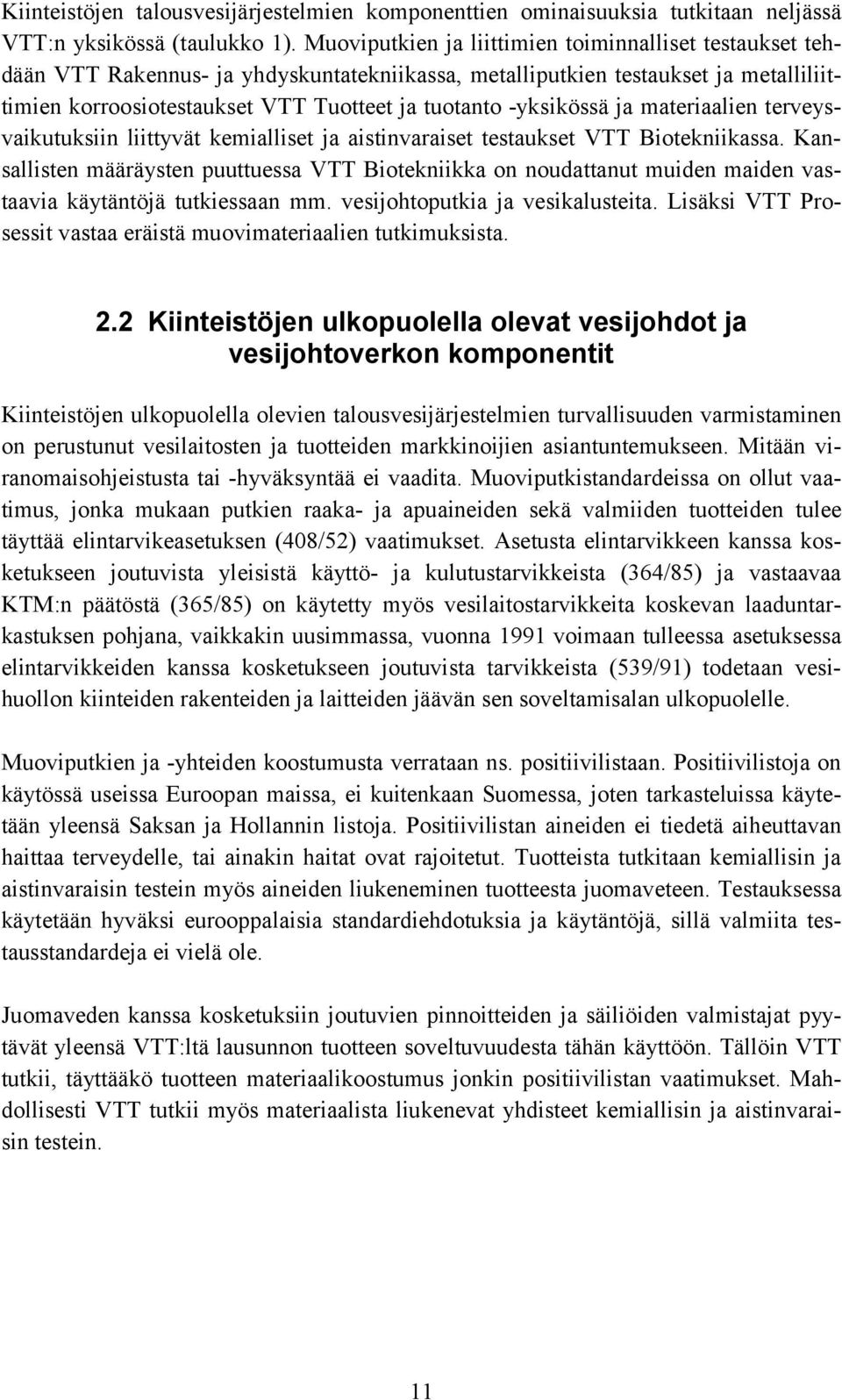 Kiinteistöjen talousvesijärjestelmien komponenttien ominaisuuksia tutkitaan neljässä VTT:n yksikössä (taulukko 1). Muoviputkien ja liittimien toiminnalliset testaukset tehdään VTT Rakennus- ja yhdyskuntatekniikassa, metalliputkien testaukset ja metalliliittimien korroosiotestaukset VTT Tuotteet ja tuotanto -yksikössä ja materiaalien terveysvaikutuksiin liittyvät kemialliset ja aistinvaraiset testaukset VTT Biotekniikassa. Kansallisten määräysten puuttuessa VTT Biotekniikka on noudattanut muiden maiden vastaavia käytäntöjä tutkiessaan mm. vesijohtoputkia ja vesikalusteita. Lisäksi VTT Prosessit vastaa eräistä muovimateriaalien tutkimuksista.

2.2 Kiinteistöjen ulkopuolella olevat vesijohdot ja vesijohtoverkon komponentit

Kiinteistöjen ulkopuolella olevien talousvesijärjestelmien turvallisuuden varmistaminen on perustunut vesilaitosten ja tuotteiden markkinoijien asiantuntemukseen. Mitään viranomaisohjeistusta tai -hyväksyntää ei vaadita. Muoviputkistandardeissa on ollut vaatimus, jonka mukaan putkien raaka- ja apuaineiden sekä valmiiden tuotteiden tulee täyttää elintarvikeasetuksen (408/52) vaatimukset. Asetusta elintarvikkeen kanssa kosketukseen joutuvista yleisistä käyttö- ja kulutustarvikkeista (364/85) ja vastaavaa KTM:n päätöstä (365/85) on käytetty myös vesilaitostarvikkeita koskevan laaduntarkastuksen pohjana, vaikkakin uusimmassa, vuonna 1991 voimaan tulleessa asetuksessa elintarvikkeiden kanssa kosketukseen joutuvista tarvikkeista (539/91) todetaan vesihuollon kiinteiden rakenteiden ja laitteiden jäävän sen soveltamisalan ulkopuolelle.

Muoviputkien ja -yhteiden koostumusta verrataan ns. positiivilistaan. Positiivilistoja on käytössä useissa Euroopan maissa, ei kuitenkaan Suomessa, joten tarkasteluissa käytetään yleensä Saksan ja Hollannin listoja. Positiivilistan aineiden ei tiedetä aiheuttavan haittaa terveydelle, tai ainakin haitat ovat rajoitetut. Tuotteista tutkitaan kemiallisin ja aistinvaraisin testein myös aineiden liukeneminen tuotteesta juomaveteen. Testauksessa käytetään hyväksi eurooppalaisia standardiehdotuksia ja käytäntöjä, sillä valmiita testausstandardeja ei vielä ole.

Juomaveden kanssa kosketuksiin joutuvien pinnoitteiden ja säiliöiden valmistajat pyytävät yleensä VTT:ltä lausunnon tuotteen soveltuvuudesta tähän käyttöön. Tällöin VTT tutkii, täyttääkö tuotteen materiaalikoostumus jonkin positiivilistan vaatimukset. Mahdollisesti VTT tutkii myös materiaalista liukenevat yhdisteet kemiallisin ja aistinvaraisin testein.

11